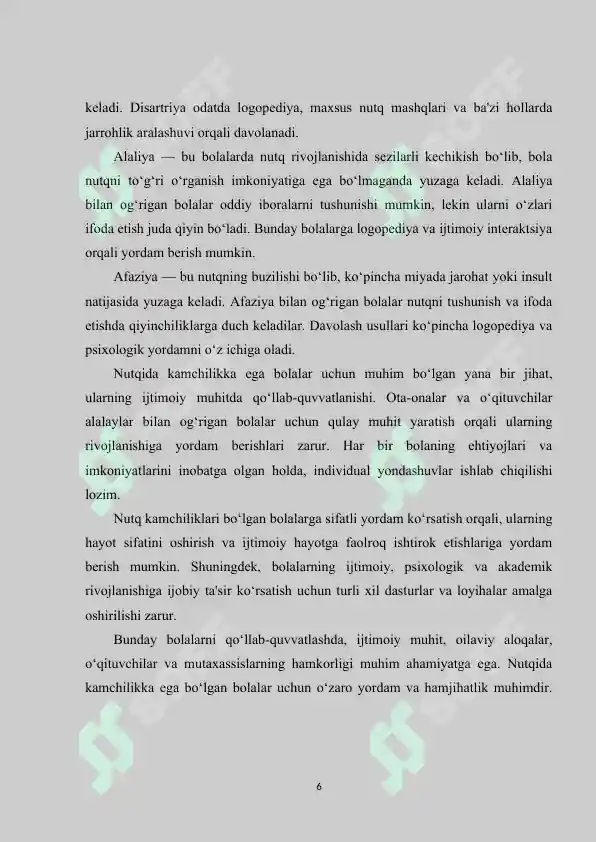 keladi. Disartriya odatda logopediya, maxsus nutq mashqlari va ba'zi hollarda jarrohlik aralashuvi orqali davolanadi.

Alaliya — bu bolalarda nutq rivojlanishida sezilarli kechikish bo‘lib, bola nutqni to‘g‘ri o‘rganish imkoniyatiga ega bo‘lmaganda yuzaga keladi. Alaliya bilan og‘rigan bolalar oddiy iboralarni tushunishi mumkin, lekin ularni o‘zlari ifoda etish juda qiyin bo‘ladi. Bunday bolalarga logopediya va ijtimoiy interaktsiya orqali yordam berish mumkin.

Afaziya — bu nutqning buzilishi bo‘lib, ko‘pincha miyada jarohat yoki insult natijasida yuzaga keladi. Afaziya bilan og‘rigan bolalar nutqni tushunish va ifoda etishda qiyinchiliklarga duch keladilar. Davolash usullari ko‘pincha logopediya va psixologik yordamni o‘z ichiga oladi.

Nutqida kamchilikka ega bolalar uchun muhim bo‘lgan yana bir jihat, ularning ijtimoiy muhitda qo‘llab-quvvatlanishi. Ota-onalar va o‘qituvchilar alalaylar bilan og‘rigan bolalar uchun qulay muhit yaratish orqali ularning rivojlanishiga yordam berishlari zarur. Har bir bolaning ehtiyojlari va imkoniyatlarini inobatga olgan holda, individual yondashuvlar ishlab chiqilishi lozim.

Nutq kamchiliklari bo‘lgan bolalarga sifatli yordam ko‘rsatish orqali, ularning hayot sifatini oshirish va ijtimoiy hayotga faolroq ishtirok etishlariga yordam berish mumkin. Shuningdek, bolalarning ijtimoiy, psixologik va akademik rivojlanishiga ijobiy ta'sir ko‘rsatish uchun turli xil dasturlar va loyihalar amalga oshirilishi zarur.

Bunday bolalarni qo‘llab-quvvatlashda, ijtimoiy muhit, oilaviy aloqalar, o‘qituvchilar va mutaxassislarning hamkorligi muhim ahamiyatga ega. Nutqida kamchilikka ega bo‘lgan bolalar uchun o‘zaro yordam va hamjihatlik muhimdir.

6